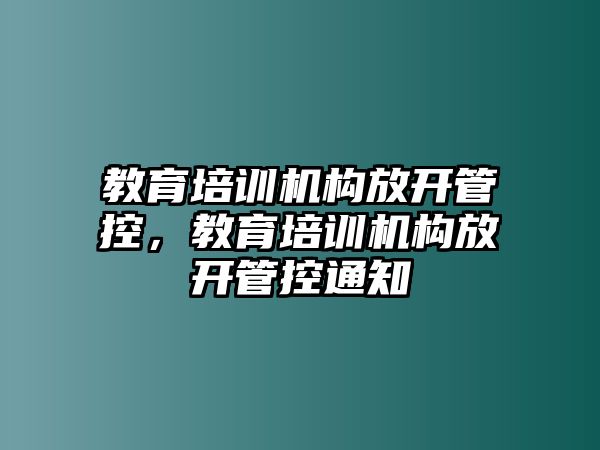 教育培训机构放开管控，教育培训机构放开管控通知